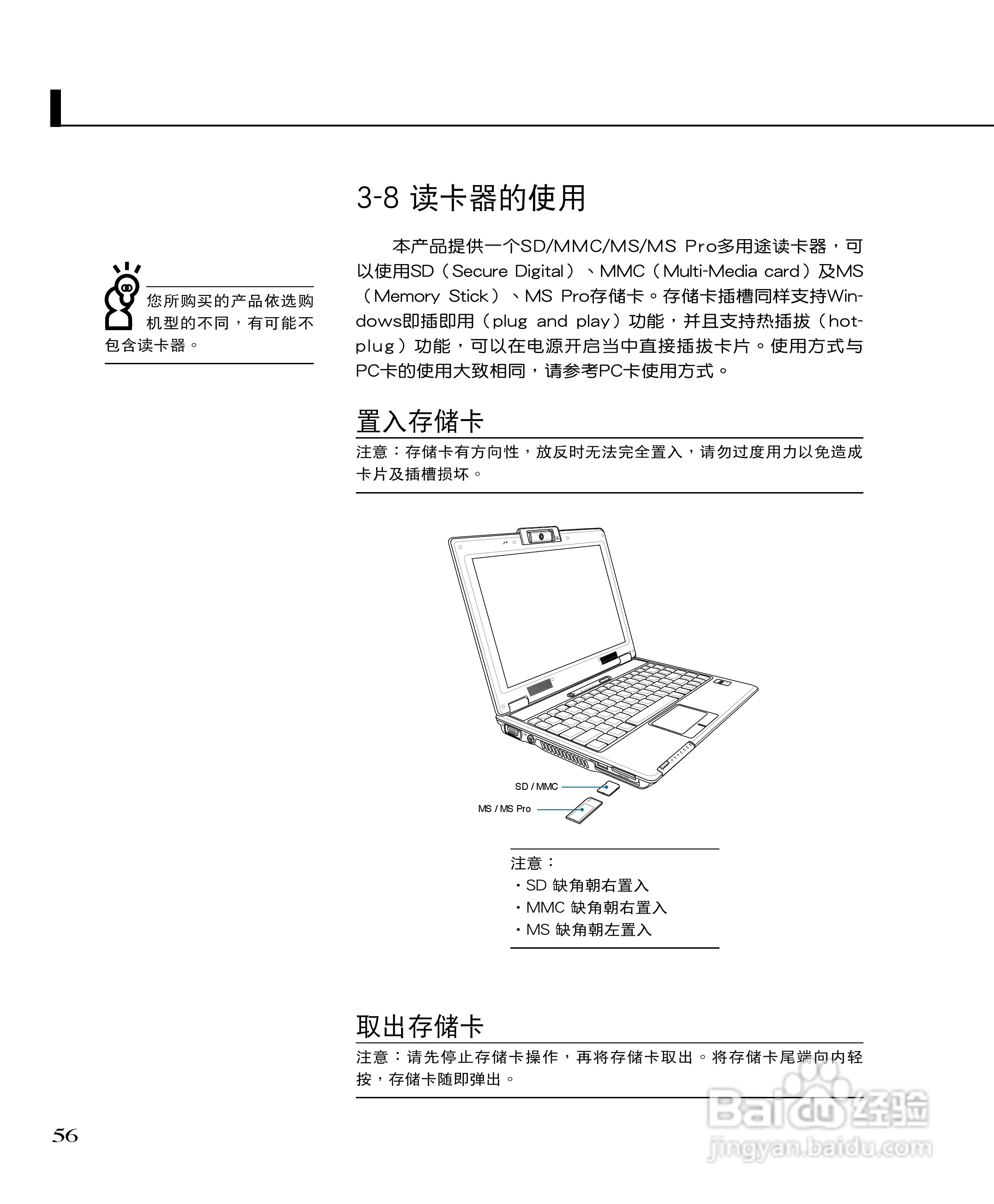 3-8 读卡器的使用

您所购买的产品依选购机型的不同，有可能不包含读卡器。

本产品提供一个SD/MMC/MS/MS Pro多用途读卡器，可以使用SD（Secure Digital）、MMC（Multi-Media card）及MS（Memory Stick）、MS Pro存储卡。存储卡插槽同样支持Windows即插即用（plug and play）功能，并且支持热插拔（hot-plug）功能，可以在电源开启当中直接插拔卡片。使用方式与PC卡的使用大致相同，请参考PC卡使用方式。

置入存储卡

注意：存储卡有方向性，放反时无法完全置入，请勿过度用力以免造成卡片及插槽损坏。

SD / MMC

MS / MS Pro

注意：
・SD 缺角朝右置入
・MMC 缺角朝右置入
・MS 缺角朝左置入

取出存储卡

注意：请先停止存储卡操作，再将存储卡取出。将存储卡尾端向内轻按，存储卡随即弹出。

56

Baidu经验
jingyan.baidu.com